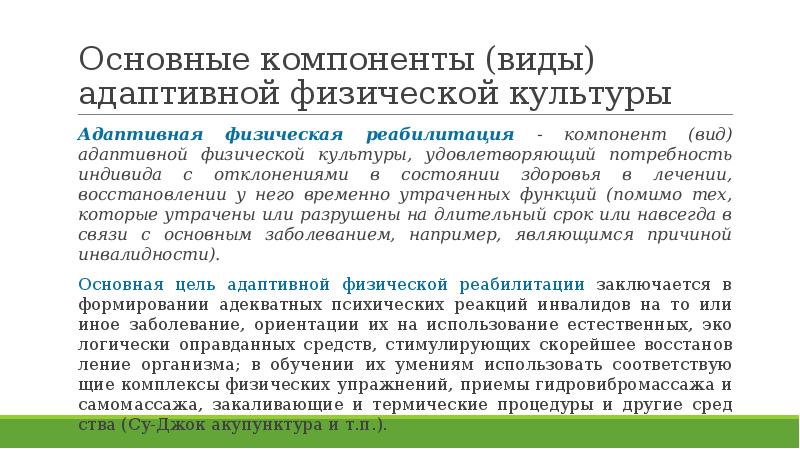 Основные компоненты (виды) адаптивной физической культуры

Адаптивная физическая реабилитация - компонент (вид) адаптивной физической культуры, удовлетворяющий потребность индивида с отклонениями в состоянии здоровья в лечении, восстановлении у него временно утраченных функций (помимо тех, которые утрачены или разрушены на длительный срок или навсегда в связи с основным заболеванием, например, являющимся причиной инвалидности).

Основная цель адаптивной физической реабилитации заключается в формировании адекватных психических реакций инвалидов на то или иное заболевание, ориентации их на использование естественных, эко логически оправданных средств, стимулирующих скорейшее восстанов ление организма; в обучении их умениям использовать соответствую щие комплексы физических упражнений, приемы гидровибромассажа и самомассажа, закаливающие и термические процедуры и другие сред ства (Су-Джок акупунктура и т.п.).